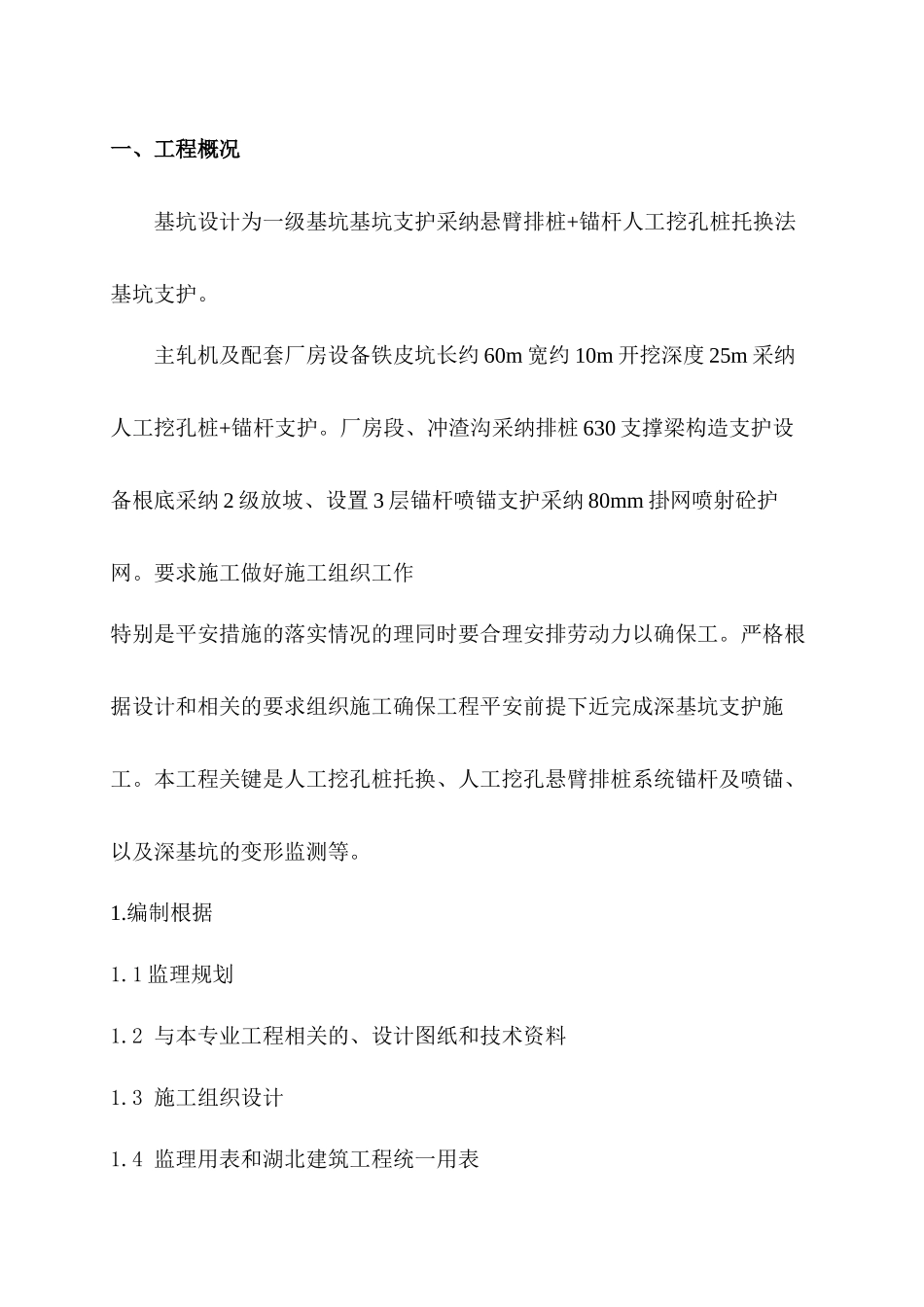 一、工程概况

基坑设计为一级基坑基坑支护采纳悬臂排桩+锚杆人工挖孔桩托换法基坑支护。

主轧机及配套厂房设备铁皮坑长约 60m 宽约 10m 开挖深度 25m 采纳人工挖孔桩+锚杆支护。厂房段、冲渣沟采纳排桩 630 支撑梁构造支护设备根底采纳 2 级放坡、设置 3 层锚杆喷锚支护采纳 80mm 掛网喷射砼护网。要求施工做好施工组织工作

特别是平安措施的落实情况的理同时要合理安排劳动力以确保工。严格根据设计和相关的要求组织施工确保工程平安前提下近完成深基坑支护施工。本工程关键是人工挖孔桩托换、人工挖孔悬臂排桩系统锚杆及喷锚、以及深基坑的变形监测等。

1.编制根据

1. 1 监理规划

1. 2 与本专业工程相关的、设计图纸和技术资料

1. 3 施工组织设计

1. 4 监理用表和湖北建筑工程统一用表